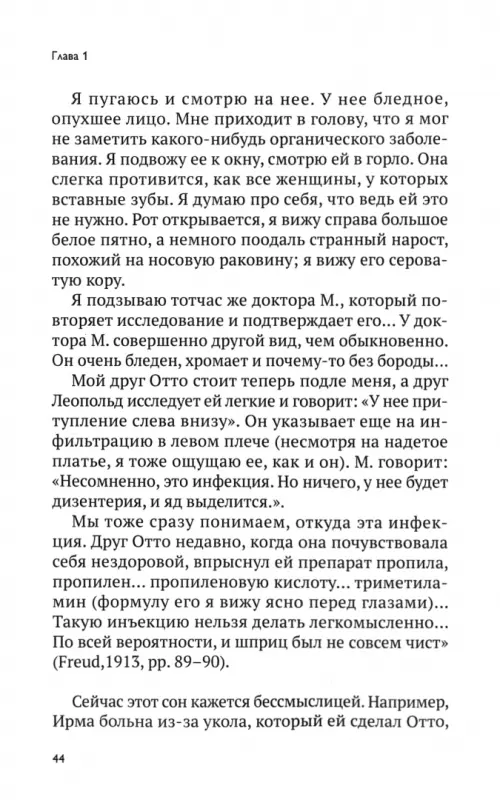 Глава 1

Я пугаюсь и смотрю на нее. У нее бледное, опухшее лицо. Мне приходит в голову, что я мог не заметить какого-нибудь органического заболевания. Я подвожу ее к окну, смотрю ей в горло. Она слегка противится, как все женщины, у которых вставные зубы. Я думаю про себя, что ведь ей это не нужно. Рот открывается, я вижу справа большое белое пятно, а немного поодаль странный нарост, похожий на носовую раковину; я вижу его сероватую кору.

Я подзываю тотчас же доктора М., который повторяет исследование и подтверждает его... У доктора М. совершенно другой вид, чем обыкновенно. Он очень бледен, хромает и почему-то без бороды...

Мой друг Отто стоит теперь подле меня, а друг Леопольд исследует ей легкие и говорит: «У нее притупление слева внизу». Он указывает еще на инфильтрацию в левом плече (несмотря на надетое платье, я тоже ощущаю ее, как и он). М. говорит: «Несомненно, это инфекция. Но ничего, у нее будет дизентерия, и яд выделится.».

Мы тоже сразу понимаем, откуда эта инфекция. Друг Отто недавно, когда она почувствовала себя нездоровой, впрыснул ей препарат пропила, пропилен... пропиленовую кислоту... триметиламин (формулу его я вижу ясно перед глазами)... Такую инъекцию нельзя делать легкомысленно... По всей вероятности, и шприц был не совсем чист» (Freud,1913, pp. 89–90).

Сейчас этот сон кажется бессмыслицей. Например, Ирма больна из-за укола, который ей сделал Отто,

44